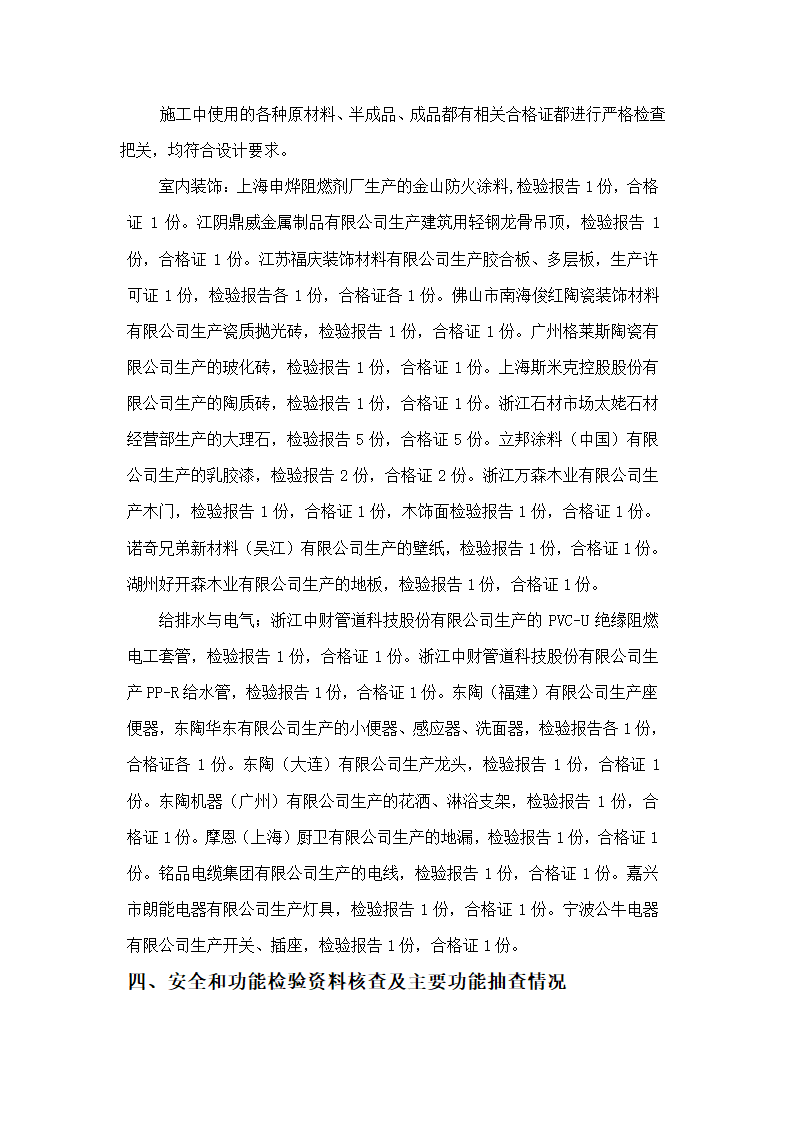 施工中使用的各种原材料、半成品、成品都有相关合格证都进行严格检查把关，均符合设计要求。

室内装饰：上海申烨阻燃剂厂生产的金山防火涂料,检验报告 1 份，合格证 1 份。江阴鼎威金属制品有限公司生产建筑用轻钢龙骨吊顶，检验报告 1 份，合格证 1 份。江苏福庆装饰材料有限公司生产胶合板、多层板，生产许可证 1 份，检验报告各 1 份，合格证各 1 份。佛山市南海俊红陶瓷装饰材料有限公司生产瓷质抛光砖，检验报告 1 份，合格证 1 份。广州格莱斯陶瓷有限公司生产的玻化砖，检验报告 1 份，合格证 1 份。上海斯米克控股股份有限公司生产的陶质砖，检验报告 1 份，合格证 1 份。浙江石材市场太姥石材经营部生产的大理石，检验报告 5 份，合格证 5 份。立邦涂料（中国）有限公司生产的乳胶漆，检验报告 2 份，合格证 2 份。浙江万森木业有限公司生产木门，检验报告 1 份，合格证 1 份，木饰面检验报告 1 份，合格证 1 份。诺奇兄弟新材料（吴江）有限公司生产的壁纸，检验报告 1 份，合格证 1 份。湖州好开森木业有限公司生产的地板，检验报告 1 份，合格证 1 份。

给排水与电气；浙江中财管道科技股份有限公司生产的 PVC-U 绝缘阻燃电工套管，检验报告 1 份，合格证 1 份。浙江中财管道科技股份有限公司生产 PP-R 给水管，检验报告 1 份，合格证 1 份。东陶（福建）有限公司生产座便器，东陶华东有限公司生产的小便器、感应器、洗面器，检验报告各 1 份，合格证各 1 份。东陶（大连）有限公司生产龙头，检验报告 1 份，合格证 1 份。东陶机器（广州）有限公司生产的花洒、淋浴支架，检验报告 1 份，合格证 1 份。摩恩（上海）厨卫有限公司生产的地漏，检验报告 1 份，合格证 1 份。铭品电缆集团有限公司生产的电线，检验报告 1 份，合格证 1 份。嘉兴市朗能电器有限公司生产灯具，检验报告 1 份，合格证 1 份。宁波公牛电器有限公司生产开关、插座，检验报告 1 份，合格证 1 份。

四、安全和功能检验资料核查及主要功能抽查情况